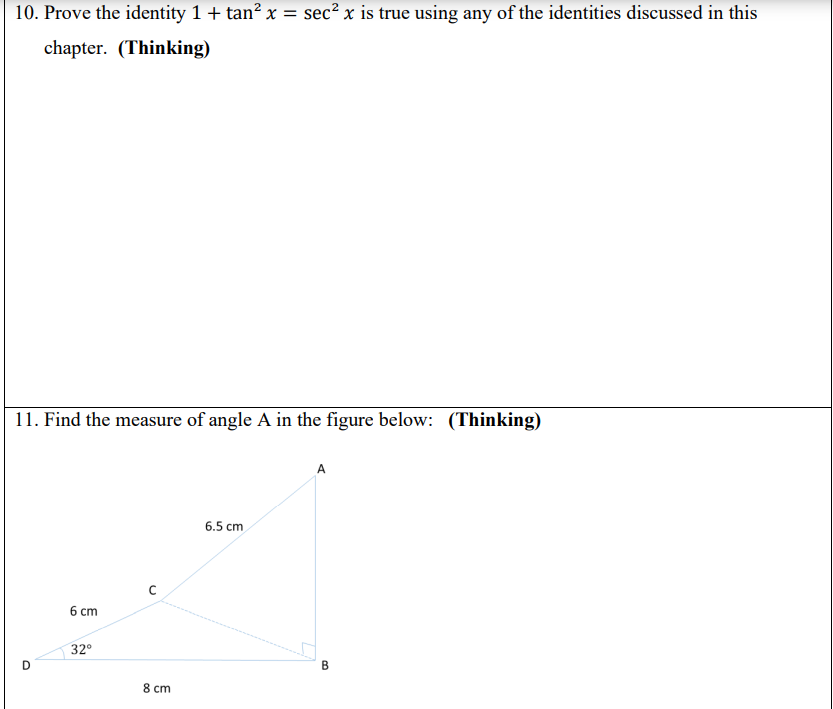 10. Prove the identity $1 + \tan^2 x = \sec^2 x$ is true using any of the identities discussed in this chapter. **(Thinking)**

11. Find the measure of angle A in the figure below: **(Thinking)**

A

6.5 cm

C

6 cm

32°

D

B

8 cm